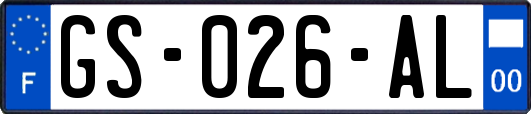 F

GS-026-AL

00